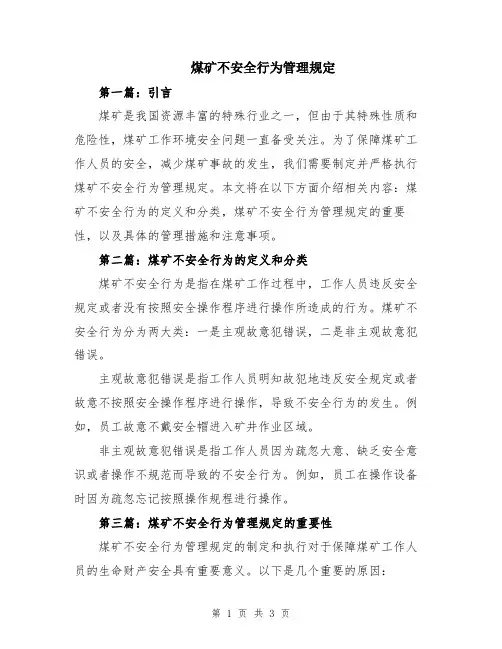 煤矿不安全行为管理规定

第一篇：引言

煤矿是我国资源丰富的特殊行业之一，但由于其特殊性质和危险性，煤矿工作环境安全问题一直备受关注。为了保障煤矿工作人员的安全，减少煤矿事故的发生，我们需要制定并严格执行煤矿不安全行为管理规定。本文将在以下方面介绍相关内容：煤矿不安全行为的定义和分类，煤矿不安全行为管理规定的重要性，以及具体的管理措施和注意事项。

第二篇：煤矿不安全行为的定义和分类

煤矿不安全行为是指在煤矿工作过程中，工作人员违反安全规定或者没有按照安全操作程序进行操作所造成的行为。煤矿不安全行为分为两大类：一是主观故意犯错误，二是非主观故意犯错误。

主观故意犯错误是指工作人员明知故犯地违反安全规定或者故意不按照安全操作程序进行操作，导致不安全行为的发生。例如，员工故意不戴安全帽进入矿井作业区域。

非主观故意犯错误是指工作人员因为疏忽大意、缺乏安全意识或者操作不规范而导致的不安全行为。例如，员工在操作设备时因为疏忽忘记按照操作规程进行操作。

第三篇：煤矿不安全行为管理规定的重要性

煤矿不安全行为管理规定的制定和执行对于保障煤矿工作人员的生命财产安全具有重要意义。以下是几个重要的原因：

第 1 页 共 3 页